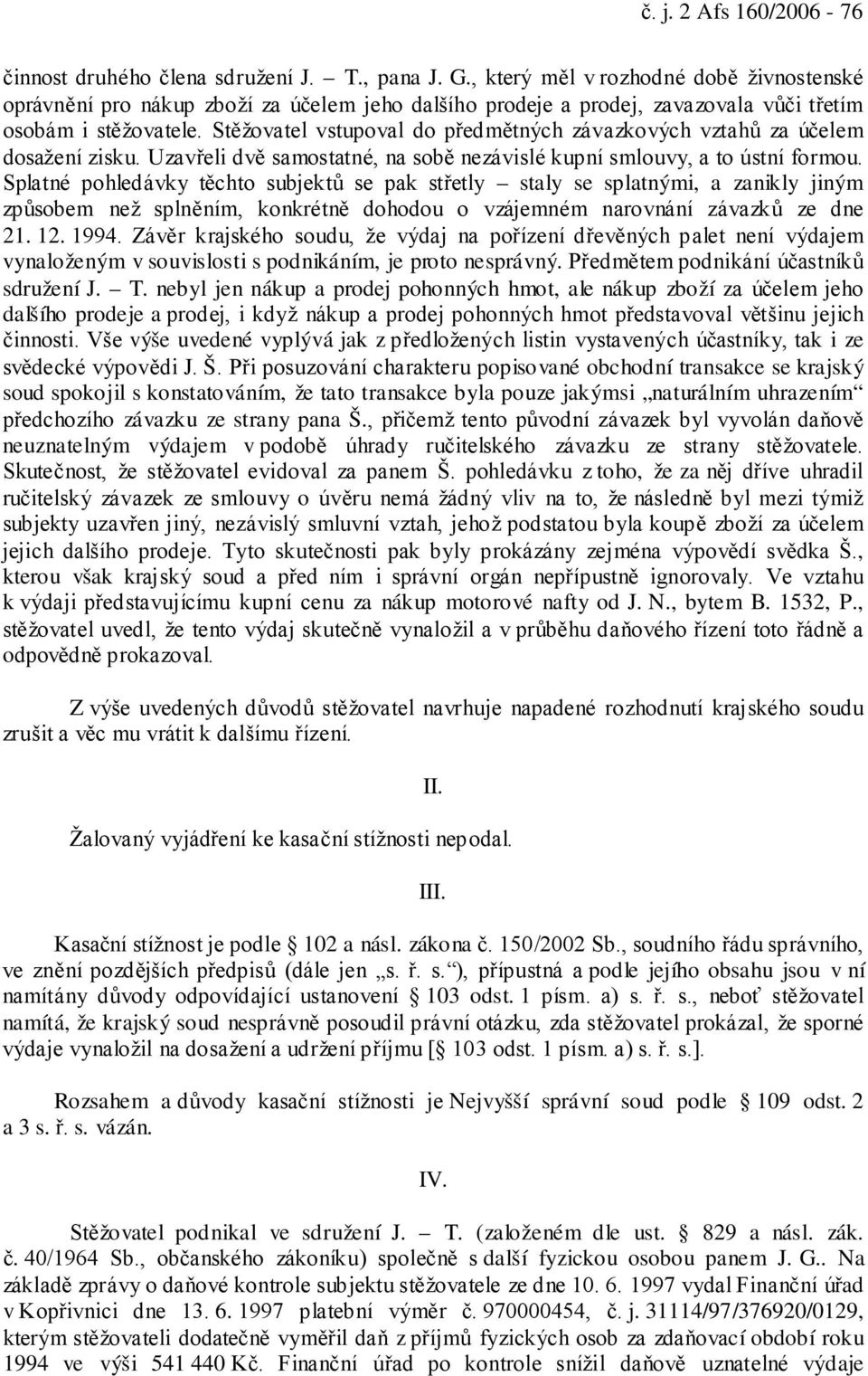 č. j. 2 Afs 160/2006 - 76

činnost druhého člena sdružení J. – T., pana J. G., který měl v rozhodné době živnostenské oprávnění pro nákup zboží za účelem jeho dalšího prodeje a prodej, zavazovala vůči třetím osobám i stěžovatele. Stěžovatel vstupoval do předmětných závazkových vztahů za účelem dosažení zisku. Uzavřeli dvě samostatné, na sobě nezávislé kupní smlouvy, a to ústní formou. Splatné pohledávky těchto subjektů se pak střetly – staly se splatnými, a zanikly jiným způsobem než splněním, konkrétně dohodou o vzájemném narovnání závazků ze dne 21. 12. 1994. Závěr krajského soudu, že výdaj na pořízení dřevěných palet není výdajem vynaloženým v souvislosti s podnikáním, je proto nesprávný. Předmětem podnikání účastníků sdružení J. – T. nebyl jen nákup a prodej pohonných hmot, ale nákup zboží za účelem jeho dalšího prodeje a prodej, i když nákup a prodej pohonných hmot představoval většinu jejich činnosti. Vše výše uvedené vyplývá jak z předložených listin vystavených účastníky, tak i ze svědecké výpovědi J. Š. Při posuzování charakteru popisované obchodní transakce se krajský soud spokojil s konstatováním, že tato transakce byla pouze jakýmsi „naturálním uhrazením“ předchozího závazku ze strany pana Š., přičemž tento původní závazek byl vyvolán daňově neuznatelným výdajem v podobě úhrady ručitelského závazku ze strany stěžovatele. Skutečnost, že stěžovatel evidoval za panem Š. pohledávku z toho, že za něj dříve uhradil ručitelský závazek ze smlouvy o úvěru nemá žádný vliv na to, že následně byl mezi týmiž subjekty uzavřen jiný, nezávislý smluvní vztah, jehož podstatou byla koupě zboží za účelem jejich dalšího prodeje. Tyto skutečnosti pak byly prokázány zejména výpovědí svědka Š., kterou však krajský soud a před ním i správní orgán nepřípustně ignorovaly. Ve vztahu k výdaji představujícímu kupní cenu za nákup motorové nafty od J. N., bytem B. 1532, P., stěžovatel uvedl, že tento výdaj skutečně vynaložil a v průběhu daňového řízení toto řádně a odpovědně prokazoval.

Z výše uvedených důvodů stěžovatel navrhuje napadené rozhodnutí krajského soudu zrušit a věc mu vrátit k dalšímu řízení.

II.

Žalovaný vyjádření ke kasační stížnosti nepodal.

III.

Kasační stížnost je podle § 102 a násl. zákona č. 150/2002 Sb., soudního řádu správního, ve znění pozdějších předpisů (dále jen „s. ř. s.“), přípustná a podle jejího obsahu jsou v ní namítány důvody odpovídající ustanovení § 103 odst. 1 písm. a) s. ř. s., neboť stěžovatel namítá, že krajský soud nesprávně posoudil právní otázku, zda stěžovatel prokázal, že sporné výdaje vynaložil na dosažení a udržení příjmu [§ 103 odst. 1 písm. a) s. ř. s.].

Rozsahem a důvody kasační stížnosti je Nejvyšší správní soud podle § 109 odst. 2 a 3 s. ř. s. vázán.

IV.

Stěžovatel podnikal ve sdružení J. – T. (založeném dle ust. § 829 a násl. zák. č. 40/1964 Sb., občanského zákoníku) společně s další fyzickou osobou panem J. G.. Na základě zprávy o daňové kontrole subjektu stěžovatele ze dne 10. 6. 1997 vydal Finanční úřad v Kopřivnici dne 13. 6. 1997 platební výměr č. 970000454, č. j. 31114/97/376920/0129, kterým stěžovateli dodatečně vyměřil daň z příjmů fyzických osob za zdaňovací období roku 1994 ve výši 541 440 Kč. Finanční úřad po kontrole snížil daňově uznatelné výdaje